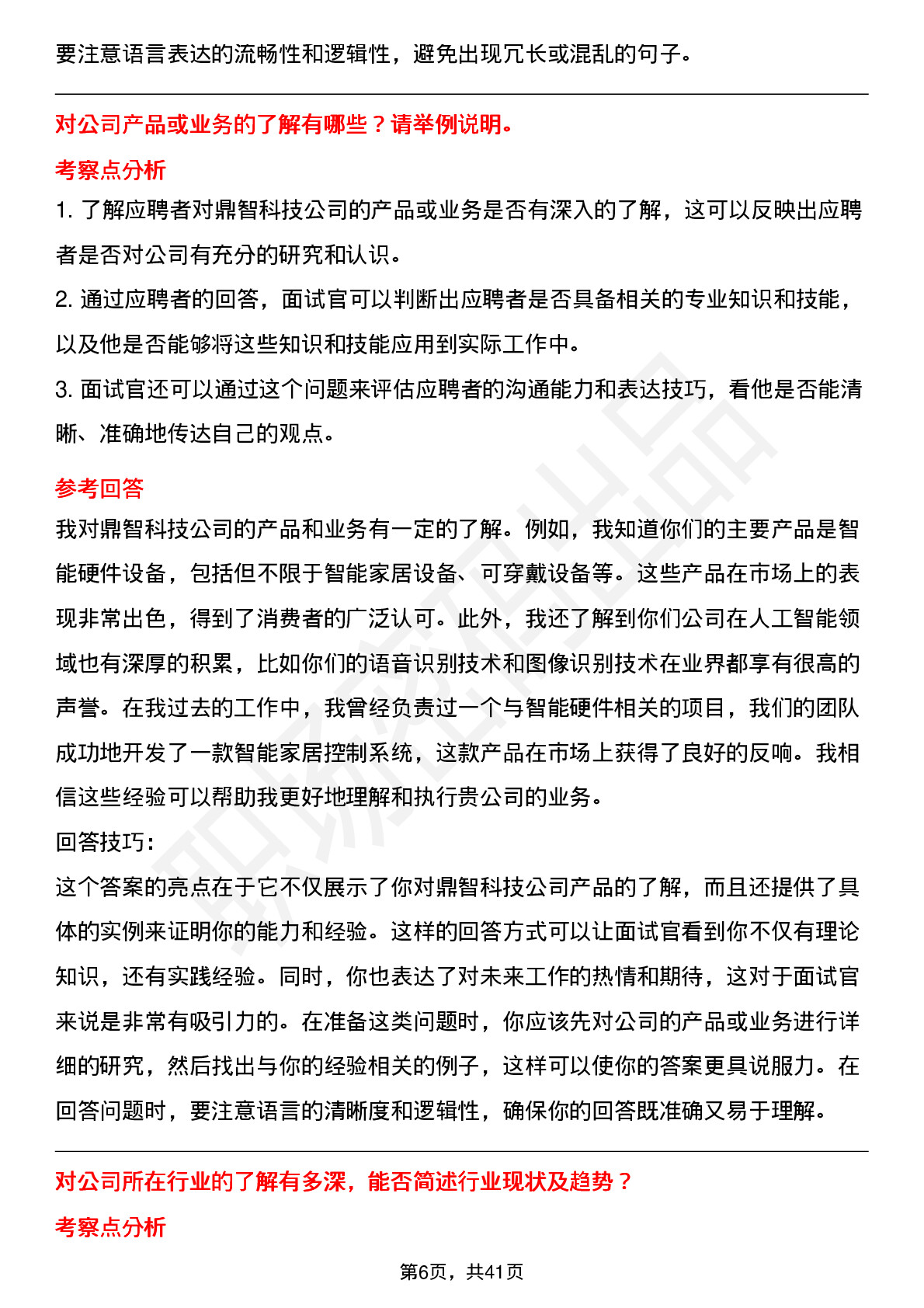 要注意语言表达的流畅性和逻辑性，避免出现冗长或混乱的句子。

对公司产品或业务的了解有哪些？请举例说明。

考察点分析

1. 了解应聘者对鼎智科技公司的产品或业务是否有深入的了解，这可以反映出应聘者是否对公司有充分的研究和认识。

2. 通过应聘者的回答，面试官可以判断出应聘者是否具备相关的专业知识和技能，以及他是否能够将这些知识和技能应用到实际工作中。

3. 面试官还可以通过这个问题来评估应聘者的沟通能力和表达技巧，看他是否能清晰、准确地传达自己的观点。

参考回答

我对鼎智科技公司的产品和业务有一定的了解。例如，我知道你们的主要产品是智能硬件设备，包括但不限于智能家居设备、可穿戴设备等。这些产品在市场上的表现非常出色，得到了消费者的广泛认可。此外，我还了解到你们公司在人工智能领域也有深厚的积累，比如你们的语音识别技术和图像识别技术在业界都享有很高的声誉。在我过去的工作中，我曾经负责过一个与智能硬件相关的项目，我们的团队成功地开发了一款智能家居控制系统，这款产品在市场上获得了良好的反响。我相信这些经验可以帮助我更好地理解和执行贵公司的业务。

回答技巧：

这个答案的亮点在于它不仅展示了你对鼎智科技公司产品的了解，而且还提供了具体的实例来证明你的能力和经验。这样的回答方式可以让面试官看到你不仅有理论知识，还有实践经验。同时，你也表达了对未来工作的热情和期待，这对于面试官来说是非常有吸引力的。在准备这类问题时，你应该先对公司的产品或业务进行详细的研究，然后找出与你的经验相关的例子，这样可以使你的答案更具说服力。在回答问题时，要注意语言的清晰度和逻辑性，确保你的回答既准确又易于理解。

对公司所在行业的了解有多深，能否简述行业现状及趋势？

考察点分析

第6页，共41页